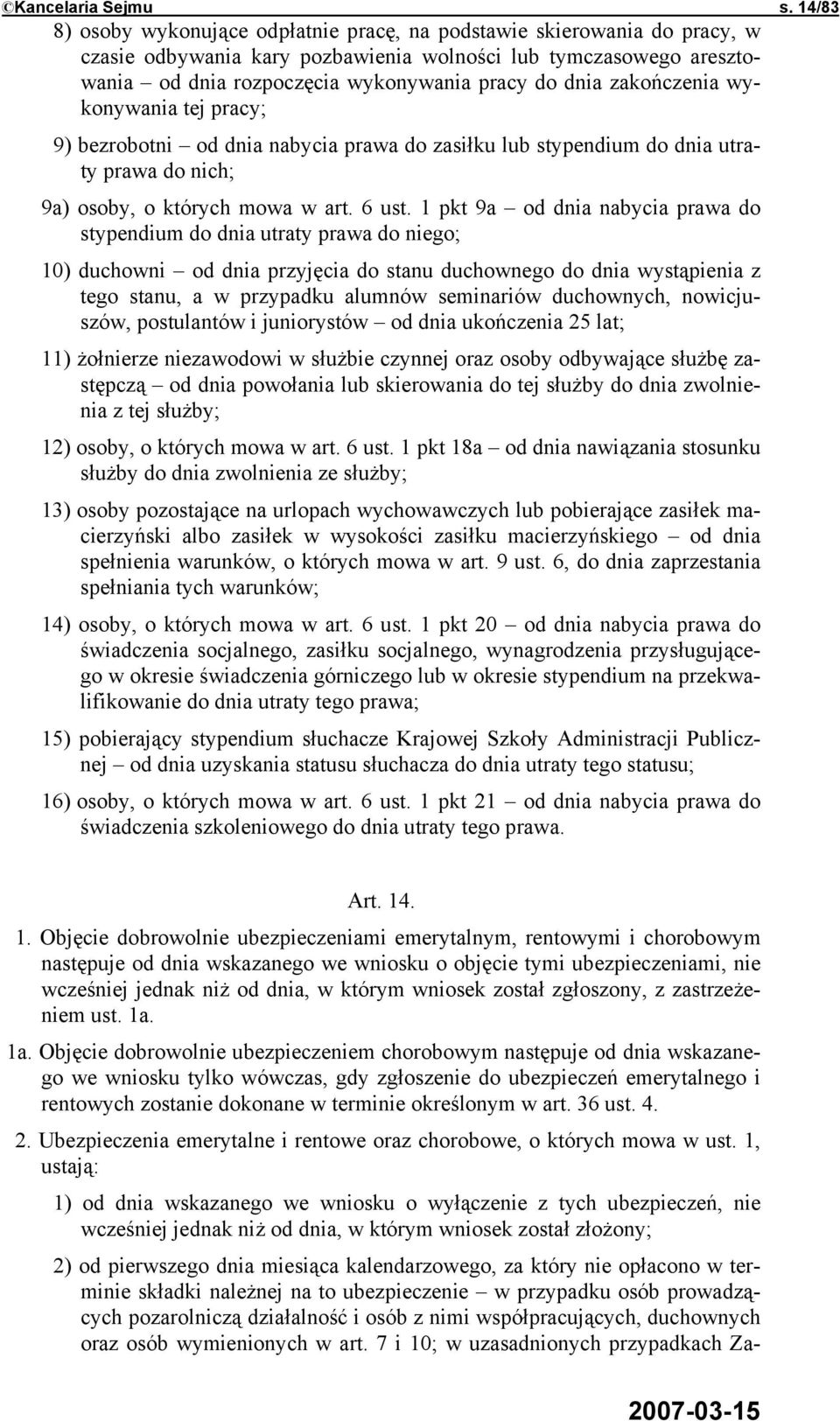 ©Kancelaria Sejmu s. 14/83

8) osoby wykonujące odpłatnie pracę, na podstawie skierowania do pracy, w czasie odbywania kary pozbawienia wolności lub tymczasowego aresztowania – od dnia rozpoczęcia wykonywania pracy do dnia zakończenia wykonywania tej pracy;

9) bezrobotni – od dnia nabycia prawa do zasiłku lub stypendium do dnia utraty prawa do nich;

9a) osoby, o których mowa w art. 6 ust. 1 pkt 9a – od dnia nabycia prawa do stypendium do dnia utraty prawa do niego;

10) duchowni – od dnia przyjęcia do stanu duchownego do dnia wystąpienia z tego stanu, a w przypadku alumnów seminariów duchownych, nowicjuszów, postulantów i juniorystów – od dnia ukończenia 25 lat;

11) żołnierze niezawodowi w służbie czynnej oraz osoby odbywające służbę zastępczą – od dnia powołania lub skierowania do tej służby do dnia zwolnienia z tej służby;

12) osoby, o których mowa w art. 6 ust. 1 pkt 18a – od dnia nawiązania stosunku służby do dnia zwolnienia ze służby;

13) osoby pozostające na urlopach wychowawczych lub pobierające zasiłek macierzyński albo zasiłek w wysokości zasiłku macierzyńskiego – od dnia spełnienia warunków, o których mowa w art. 9 ust. 6, do dnia zaprzestania spełniania tych warunków;

14) osoby, o których mowa w art. 6 ust. 1 pkt 20 – od dnia nabycia prawa do świadczenia socjalnego, zasiłku socjalnego, wynagrodzenia przysługującego w okresie świadczenia górniczego lub w okresie stypendium na przekwalifikowanie do dnia utraty tego prawa;

15) pobierający stypendium słuchacze Krajowej Szkoły Administracji Publicznej – od dnia uzyskania statusu słuchacza do dnia utraty tego statusu;

16) osoby, o których mowa w art. 6 ust. 1 pkt 21 – od dnia nabycia prawa do świadczenia szkoleniowego do dnia utraty tego prawa.

Art. 14.

1. Objęcie dobrowolnie ubezpieczeniami emerytalnym, rentowymi i chorobowym następuje od dnia wskazanego we wniosku o objęcie tymi ubezpieczeniami, nie wcześniej jednak niż od dnia, w którym wniosek został zgłoszony, z zastrzeżeniem ust. 1a.

1a. Objęcie dobrowolnie ubezpieczeniem chorobowym następuje od dnia wskazanego we wniosku tylko wówczas, gdy zgłoszenie do ubezpieczeń emerytalnego i rentowych zostanie dokonane w terminie określonym w art. 36 ust. 4.

2. Ubezpieczenia emerytalne i rentowe oraz chorobowe, o których mowa w ust. 1, ustają:

1) od dnia wskazanego we wniosku o wyłączenie z tych ubezpieczeń, nie wcześniej jednak niż od dnia, w którym wniosek został złożony;

2) od pierwszego dnia miesiąca kalendarzowego, za który nie opłacono w terminie składki należnej na to ubezpieczenie – w przypadku osób prowadzących pozarolniczą działalność i osób z nimi współpracujących, duchownych oraz osób wymienionych w art. 7 i 10; w uzasadnionych przypadkach Za-

2007-03-15